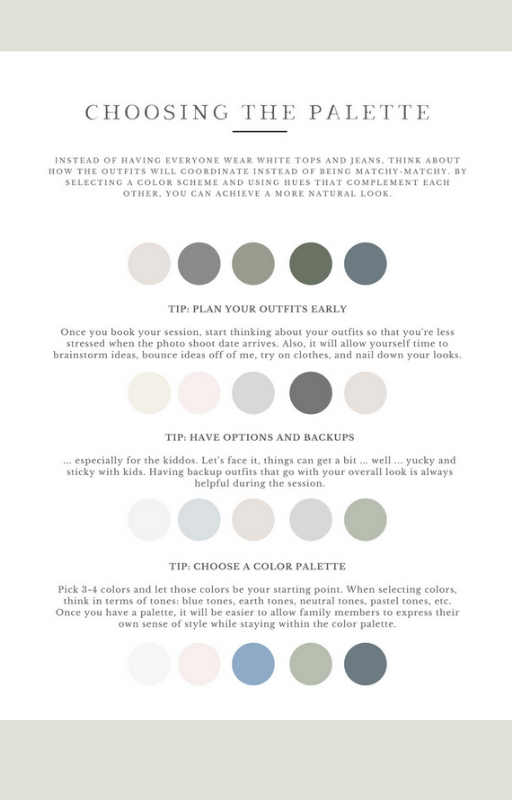 CHOOSING THE PALETTE

INSTEAD OF HAVING EVERYONE WEAR WHITE TOPS AND JEANS, THINK ABOUT HOW THE OUTFITS WILL COORDINATE INSTEAD OF BEING MATCHY-MATCHY. BY SELECTING A COLOR SCHEME AND USING HUES THAT COMPLEMENT EACH OTHER, YOU CAN ACHIEVE A MORE NATURAL LOOK.

TIP: PLAN YOUR OUTFITS EARLY

Once you book your session, start thinking about your outfits so that you're less stressed when the photo shoot date arrives. Also, it will allow yourself time to brainstorm ideas, bounce ideas off of me, try on clothes, and nail down your looks.

TIP: HAVE OPTIONS AND BACKUPS

... especially for the kiddos. Let's face it, things can get a bit ... well ... yucky and sticky with kids. Having backup outfits that go with your overall look is always helpful during the session.

TIP: CHOOSE A COLOR PALETTE

Pick 3-4 colors and let those colors be your starting point. When selecting colors, think in terms of tones: blue tones, earth tones, neutral tones, pastel tones, etc. Once you have a palette, it will be easier to allow family members to express their own sense of style while staying within the color palette.